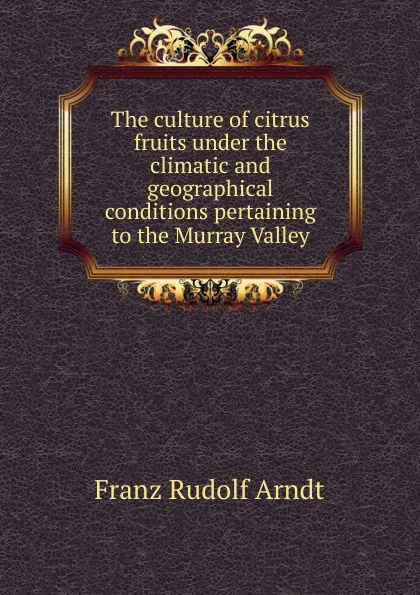 The culture of citrus fruits under the climatic and geographical conditions pertaining to the Murray Valley

Franz Rudolf Arndt